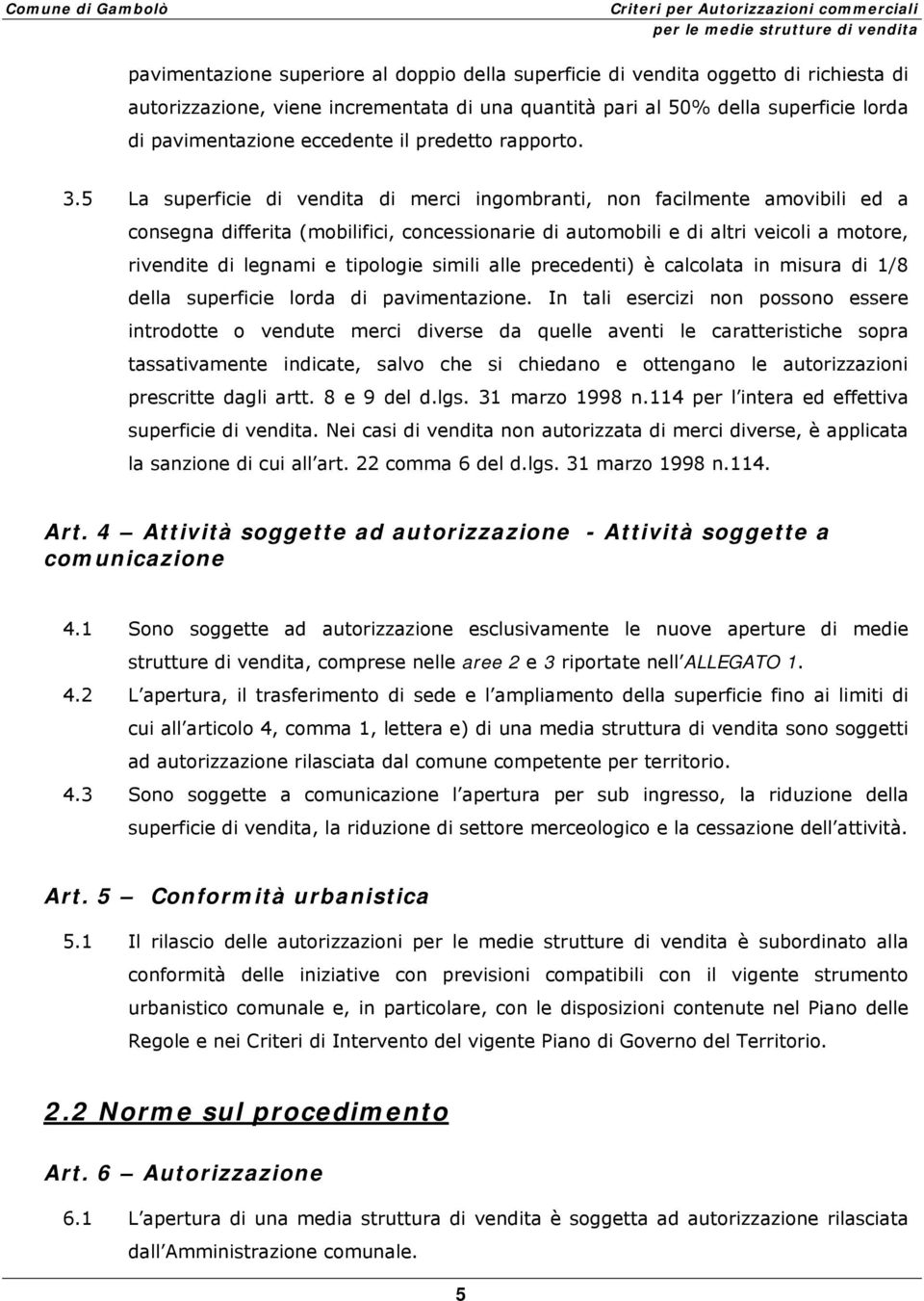 Comune di Gambolò

Criteri per Autorizzazioni commerciali
per le medie strutture di vendita

pavimentazione superiore al doppio della superficie di vendita oggetto di richiesta di autorizzazione, viene incrementata di una quantità pari al 50% della superficie lorda di pavimentazione eccedente il predetto rapporto.

3.5 La superficie di vendita di merci ingombranti, non facilmente amovibili ed a consegna differita (mobilifici, concessionarie di automobili e di altri veicoli a motore, rivendite di legnami e tipologie simili alle precedenti) è calcolata in misura di 1/8 della superficie lorda di pavimentazione. In tali esercizi non possono essere introdotte o vendute merci diverse da quelle aventi le caratteristiche sopra tassativamente indicate, salvo che si chiedano e ottengano le autorizzazioni prescritte dagli artt. 8 e 9 del d.lgs. 31 marzo 1998 n.114 per l intera ed effettiva superficie di vendita. Nei casi di vendita non autorizzata di merci diverse, è applicata la sanzione di cui all art. 22 comma 6 del d.lgs. 31 marzo 1998 n.114.

Art. 4 Attività soggette ad autorizzazione - Attività soggette a comunicazione

4.1 Sono soggette ad autorizzazione esclusivamente le nuove aperture di medie strutture di vendita, comprese nelle aree 2 e 3 riportate nell ALLEGATO 1.

4.2 L apertura, il trasferimento di sede e l ampliamento della superficie fino ai limiti di cui all articolo 4, comma 1, lettera e) di una media struttura di vendita sono soggetti ad autorizzazione rilasciata dal comune competente per territorio.

4.3 Sono soggette a comunicazione l apertura per sub ingresso, la riduzione della superficie di vendita, la riduzione di settore merceologico e la cessazione dell attività.

Art. 5 Conformità urbanistica

5.1 Il rilascio delle autorizzazioni per le medie strutture di vendita è subordinato alla conformità delle iniziative con previsioni compatibili con il vigente strumento urbanistico comunale e, in particolare, con le disposizioni contenute nel Piano delle Regole e nei Criteri di Intervento del vigente Piano di Governo del Territorio.

2.2 Norme sul procedimento

Art. 6 Autorizzazione

6.1 L apertura di una media struttura di vendita è soggetta ad autorizzazione rilasciata dall Amministrazione comunale.

5